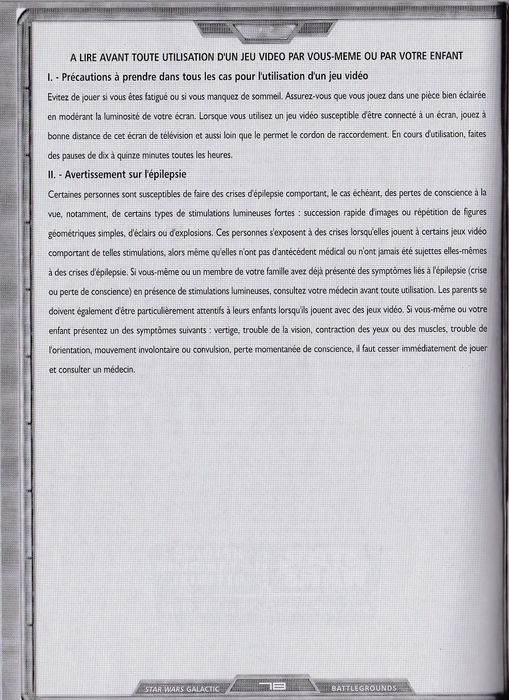 A LIRE AVANT TOUTE UTILISATION D'UN JEU VIDEO PAR VOUS-MEME OU PAR VOTRE ENFANT

I. - Précautions à prendre dans tous les cas pour l'utilisation d'un jeu vidéo

Evitez de jouer si vous êtes fatigué ou si vous manquez de sommeil. Assurez-vous que vous jouez dans une pièce bien éclairée en modérant la luminosité de votre écran. Lorsque vous utilisez un jeu vidéo susceptible d'être connecté à un écran, jouez à bonne distance de cet écran de télévision et aussi loin que le permet le cordon de raccordement. En cours d'utilisation, faites des pauses de dix à quinze minutes toutes les heures.

II. - Avertissement sur l'épilepsie

Certaines personnes sont susceptibles de faire des crises d'épilepsie comportant, le cas échéant, des pertes de conscience à la vue, notamment, de certains types de stimulations lumineuses fortes : succession rapide d'images ou répétition de figures géométriques simples, d'éclairs ou d'explosions. Ces personnes s'exposent à des crises lorsqu'elles jouent à certains jeux vidéo comportant de telles stimulations, alors même qu'elles n'ont pas d'antécédent médical ou n'ont jamais été sujettes elles-mêmes à des crises d'épilepsie. Si vous-même ou un membre de votre famille avez déjà présenté des symptômes liés à l'épilepsie (crise ou perte de conscience) en présence de stimulations lumineuses, consultez votre médecin avant toute utilisation. Les parents se doivent également d'être particulièrement attentifs à leurs enfants lorsqu'ils jouent avec des jeux vidéo. Si vous-même ou votre enfant présentez un des symptômes suivants : vertige, trouble de la vision, contraction des yeux ou des muscles, trouble de l'orientation, mouvement involontaire ou convulsion, perte momentanée de conscience, il faut cesser immédiatement de jouer et consulter un médecin.

STAR WARS GALACTIC 78 BATTLEGROUNDS